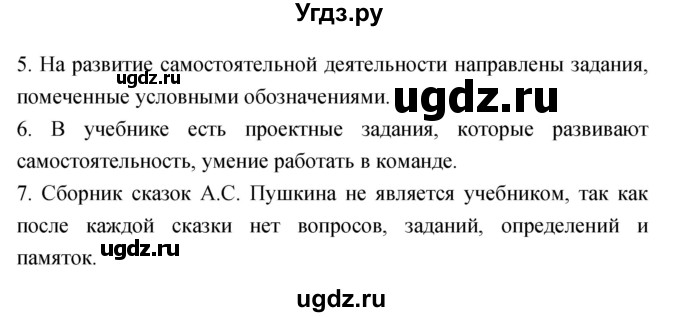 Угдз.ру

5. На развитие самостоятельной деятельности направлены задания, помеченные условными обозначениями.

ugdz.ru

ugdz.ru

6. В учебнике есть проектные задания, которые развивают самостоятельность, умение работать в команде.

7. Сборник сказок А.С. Пушкина не является учебником, так как после каждой сказки нет вопросов, заданий, определений и памяток.

ugdz.ru

ugdz.ru